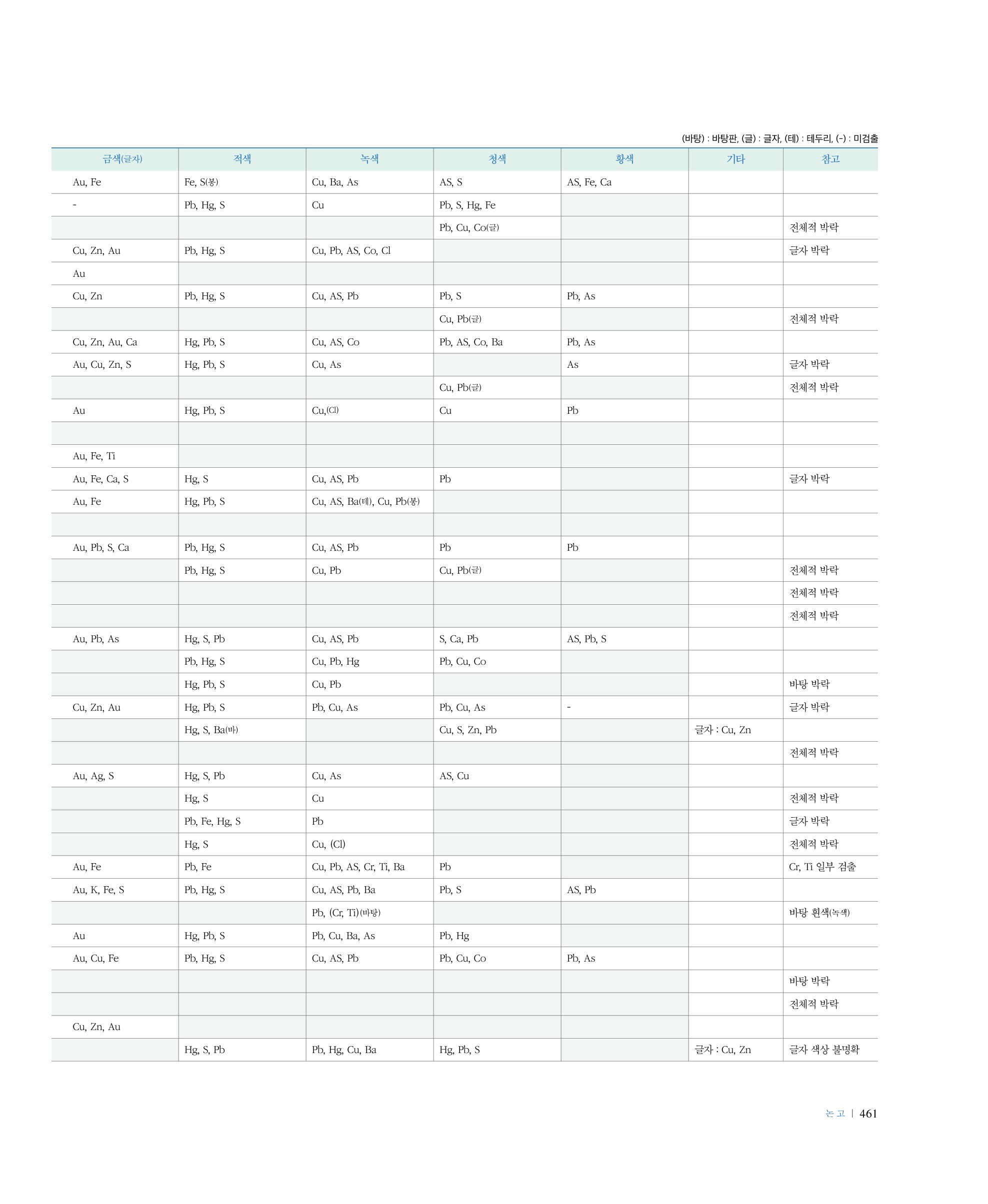 (바탕) : 바탕판, (글) : 글자, (테) : 테두리, (-) : 미검출

| 금색(글자) | 적색 | 녹색 | 청색 | 황색 | 기타 | 참고 |
|---|---|---|---|---|---|---|
| Au, Fe | Fe, S(봉) | Cu, Ba, As | AS, S | AS, Fe, Ca | | |
| - | Pb, Hg, S | Cu | Pb, S, Hg, Fe | | | |
| | | | Pb, Cu, Co(글) | | | 전체적 박락 |
| Cu, Zn, Au | Pb, Hg, S | Cu, Pb, AS, Co, Cl | | | | 글자 박락 |
| Au | | | | | | |
| Cu, Zn | Pb, Hg, S | Cu, AS, Pb | Pb, S | Pb, As | | |
| | | | Cu, Pb(글) | | | 전체적 박락 |
| Cu, Zn, Au, Ca | Hg, Pb, S | Cu, AS, Co | Pb, AS, Co, Ba | Pb, As | | |
| Au, Cu, Zn, S | Hg, Pb, S | Cu, As | | As | | 글자 박락 |
| | | | Cu, Pb(글) | | | 전체적 박락 |
| Au | Hg, Pb, S | Cu,(Cl) | Cu | Pb | | |
| | | | | | | |
| Au, Fe, Ti | | | | | | |
| Au, Fe, Ca, S | Hg, S | Cu, AS, Pb | Pb | | | 글자 박락 |
| Au, Fe | Hg, Pb, S | Cu, AS, Ba(테), Cu, Pb(봉) | | | | |
| | | | | | | |
| Au, Pb, S, Ca | Pb, Hg, S | Cu, AS, Pb | Pb | Pb | | |
| | Pb, Hg, S | Cu, Pb | Cu, Pb(글) | | | 전체적 박락 |
| | | | | | | 전체적 박락 |
| | | | | | | 전체적 박락 |
| Au, Pb, As | Hg, S, Pb | Cu, AS, Pb | S, Ca, Pb | AS, Pb, S | | |
| | Pb, Hg, S | Cu, Pb, Hg | Pb, Cu, Co | | | |
| | Hg, Pb, S | Cu, Pb | | | | 바탕 박락 |
| Cu, Zn, Au | Hg, Pb, S | Pb, Cu, As | Pb, Cu, As | - | | 글자 박락 |
| | Hg, S, Ba(바) | | Cu, S, Zn, Pb | | 글자 : Cu, Zn | |
| | | | | | | 전체적 박락 |
| Au, Ag, S | Hg, S, Pb | Cu, As | AS, Cu | | | |
| | Hg, S | Cu | | | | 전체적 박락 |
| | Pb, Fe, Hg, S | Pb | | | | 글자 박락 |
| | Hg, S | Cu, (Cl) | | | | 전체적 박락 |
| Au, Fe | Pb, Fe | Cu, Pb, AS, Cr, Ti, Ba | Pb | | | Cr, Ti 일부 검출 |
| Au, K, Fe, S | Pb, Hg, S | Cu, AS, Pb, Ba | Pb, S | AS, Pb | | |
| | | Pb, (Cr, Ti)(바탕) | | | | 바탕 흰색(녹색) |
| Au | Hg, Pb, S | Pb, Cu, Ba, As | Pb, Hg | | | |
| Au, Cu, Fe | Pb, Hg, S | Cu, AS, Pb | Pb, Cu, Co | Pb, As | | |
| | | | | | | 바탕 박락 |
| | | | | | | 전체적 박락 |
| Cu, Zn, Au | | | | | | |
| | Hg, S, Pb | Pb, Hg, Cu, Ba | Hg, Pb, S | | 글자 : Cu, Zn | 글자 색상 불명확 |

논고 | 461